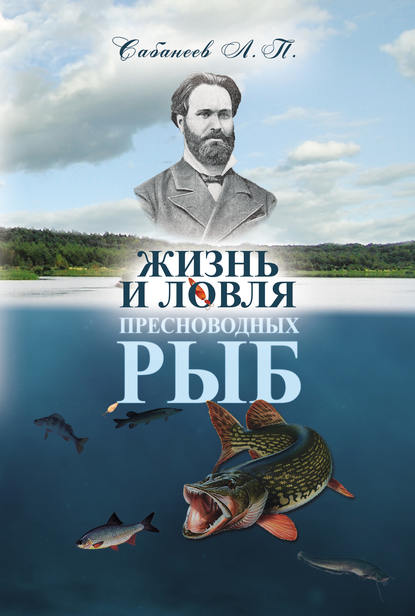 Сабанеев Л. П.

ЖИЗНЬ И ЛОВЛЯ ПРЕСНОВОДНЫХ РЫБ